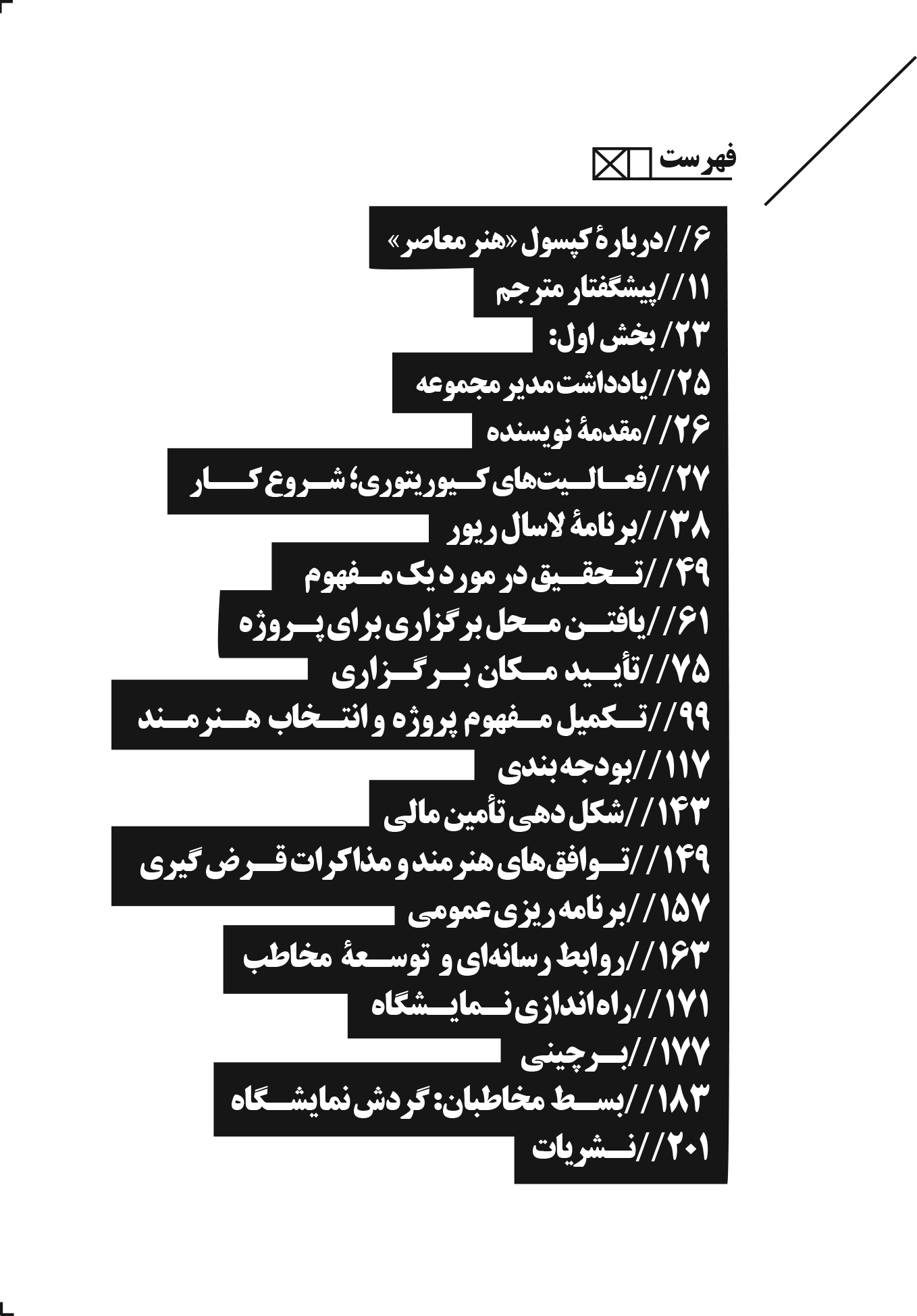 فهرست

۶//دربارهٔ کپسول «هنر معاصر»
۱۱//پیشگفتار مترجم
۲۳/ بخش اول:
۲۵//یادداشت مدیر مجموعه
۲۶//مقدمهٔ نویسنده
۲۷//فعالیت‌های کیوریتوری؛ شروع کار
۳۸//برنامهٔ لاسال ریور
۴۹//تحقیق در مورد یک مفهوم
۶۱//یافتن محل برگزاری برای پروژه
۷۵//تأیید مکان برگزاری
۹۹//تکمیل مفهوم پروژه و انتخاب هنرمند
۱۱۷//بودجه بندی
۱۴۳//شکل دهی تأمین مالی
۱۴۹//توافق‌های هنرمند و مذاکرات قرض گیری
۱۵۷//برنامه ریزی عمومی
۱۶۳//روابط رسانه‌ای و توسعهٔ مخاطب
۱۷۱//راه‌اندازی نمایشگاه
۱۷۷//برچینی
۱۸۳//بسط مخاطبان: گردش نمایشگاه
۲۰۱//نشریات